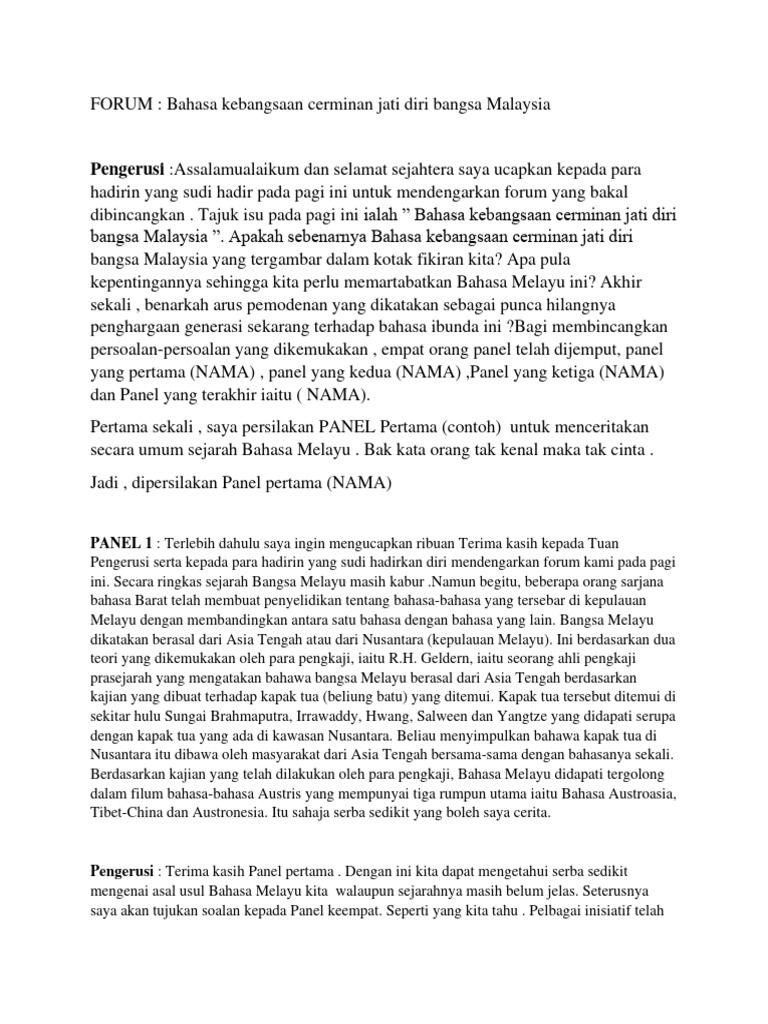 FORUM : Bahasa kebangsaan cerminan jati diri bangsa Malaysia

Pengerusi :Assalamualaikum dan selamat sejahtera saya ucapkan kepada para hadirin yang sudi hadir pada pagi ini untuk mendengarkan forum yang bakal dibincangkan . Tajuk isu pada pagi ini ialah " Bahasa kebangsaan cerminan jati diri bangsa Malaysia ". Apakah sebenarnya Bahasa kebangsaan cerminan jati diri bangsa Malaysia yang tergambar dalam kotak fikiran kita? Apa pula kepentingannya sehingga kita perlu memartabatkan Bahasa Melayu ini? Akhir sekali , benarkah arus pemodenan yang dikatakan sebagai punca hilangnya penghargaan generasi sekarang terhadap bahasa ibunda ini ?Bagi membincangkan persoalan-persoalan yang dikemukakan , empat orang panel telah dijemput, panel yang pertama (NAMA) , panel yang kedua (NAMA) ,Panel yang ketiga (NAMA) dan Panel yang terakhir iaitu ( NAMA).

Pertama sekali , saya persilakan PANEL Pertama (contoh) untuk menceritakan secara umum sejarah Bahasa Melayu . Bak kata orang tak kenal maka tak cinta .

Jadi , dipersilakan Panel pertama (NAMA)

PANEL 1 : Terlebih dahulu saya ingin mengucapkan ribuan Terima kasih kepada Tuan Pengerusi serta kepada para hadirin yang sudi hadirkan diri mendengarkan forum kami pada pagi ini. Secara ringkas sejarah Bangsa Melayu masih kabur .Namun begitu, beberapa orang sarjana bahasa Barat telah membuat penyelidikan tentang bahasa-bahasa yang tersebar di kepulauan Melayu dengan membandingkan antara satu bahasa dengan bahasa yang lain. Bangsa Melayu dikatakan berasal dari Asia Tengah atau dari Nusantara (kepulauan Melayu). Ini berdasarkan dua teori yang dikemukakan oleh para pengkaji, iaitu R.H. Geldern, iaitu seorang ahli pengkaji prasejarah yang mengatakan bahawa bangsa Melayu berasal dari Asia Tengah berdasarkan kajian yang dibuat terhadap kapak tua (beliung batu) yang ditemui. Kapak tua tersebut ditemui di sekitar hulu Sungai Brahmaputra, Irrawaddy, Hwang, Salween dan Yangtze yang didapati serupa dengan kapak tua yang ada di kawasan Nusantara. Beliau menyimpulkan bahawa kapak tua di Nusantara itu dibawa oleh masyarakat dari Asia Tengah bersama-sama dengan bahasanya sekali. Berdasarkan kajian yang telah dilakukan oleh para pengkaji, Bahasa Melayu didapati tergolong dalam filum bahasa-bahasa Austris yang mempunyai tiga rumpun utama iaitu Bahasa Austroasia, Tibet-China dan Austronesia. Itu sahaja serba sedikit yang boleh saya cerita.

Pengerusi : Terima kasih Panel pertama . Dengan ini kita dapat mengetahui serba sedikit mengenai asal usul Bahasa Melayu kita walaupun sejarahnya masih belum jelas. Seterusnya saya akan tujukan soalan kepada Panel keempat. Seperti yang kita tahu . Pelbagai inisiatif telah